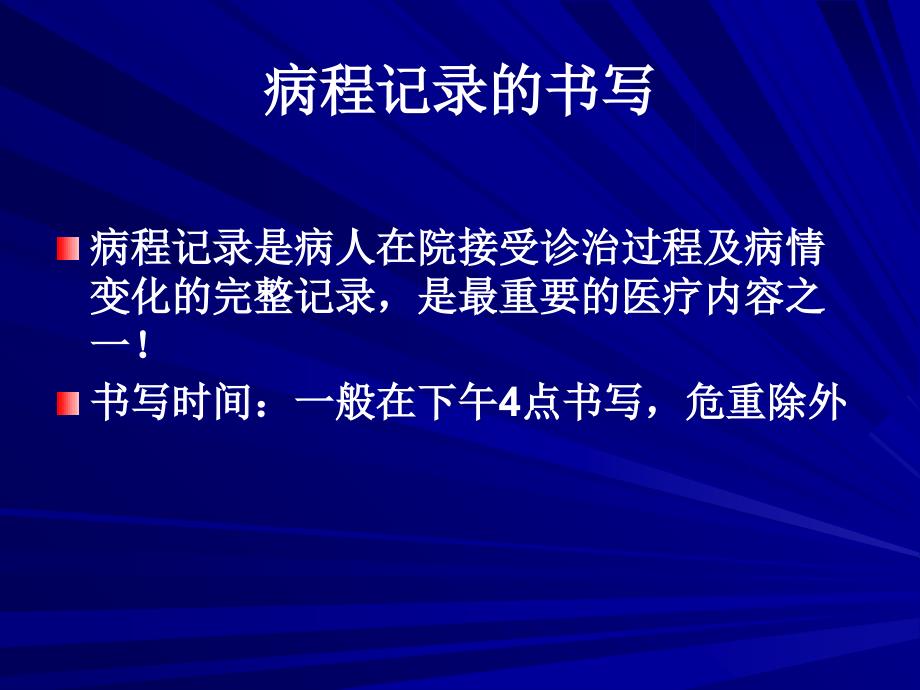 病程记录的书写

病程记录是病人在院接受诊治过程及病情变化的完整记录，是最重要的医疗内容之一！

书写时间：一般在下午4点书写，危重除外